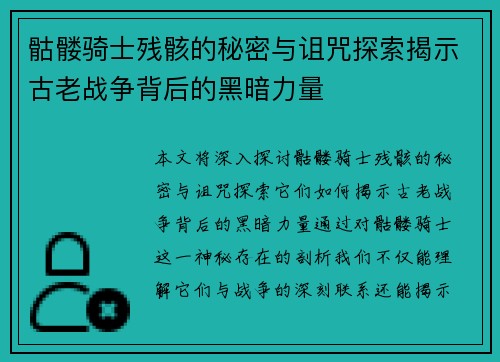 骷髅骑士残骸的秘密与诅咒探索揭示古老战争背后的黑暗力量

本文将深入探讨骷髅骑士残骸的秘密与诅咒探索它们如何揭示古老战争背后的黑暗力量通过对骷髅骑士这一神秘存在的剖析我们不仅能理解它们与战争的深刻联系还能揭示